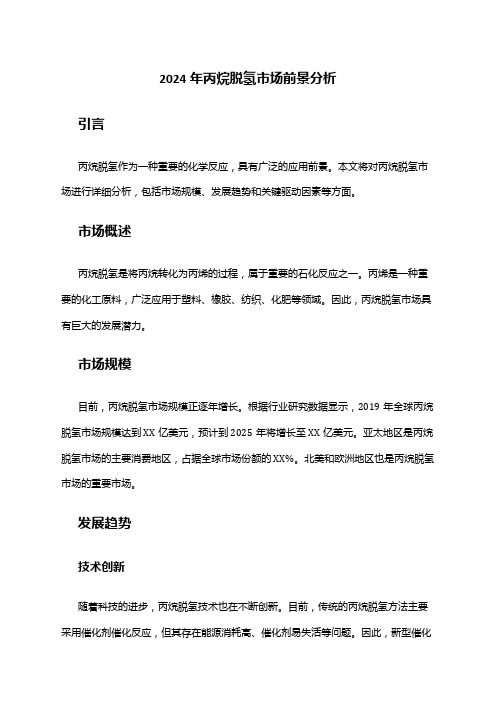 2024 年丙烷脱氢市场前景分析

引言

丙烷脱氢作为一种重要的化学反应，具有广泛的应用前景。本文将对丙烷脱氢市场进行详细分析，包括市场规模、发展趋势和关键驱动因素等方面。

市场概述

丙烷脱氢是将丙烷转化为丙烯的过程，属于重要的石化反应之一。丙烯是一种重要的化工原料，广泛应用于塑料、橡胶、纺织、化肥等领域。因此，丙烷脱氢市场具有巨大的发展潜力。

市场规模

目前，丙烷脱氢市场规模正逐年增长。根据行业研究数据显示，2019 年全球丙烷脱氢市场规模达到 XX 亿美元，预计到 2025 年将增长至 XX 亿美元。亚太地区是丙烷脱氢市场的主要消费地区，占据全球市场份额的 XX%。北美和欧洲地区也是丙烷脱氢市场的重要市场。

发展趋势

技术创新

随着科技的进步，丙烷脱氢技术也在不断创新。目前，传统的丙烷脱氢方法主要采用催化剂催化反应，但其存在能源消耗高、催化剂易失活等问题。因此，新型催化